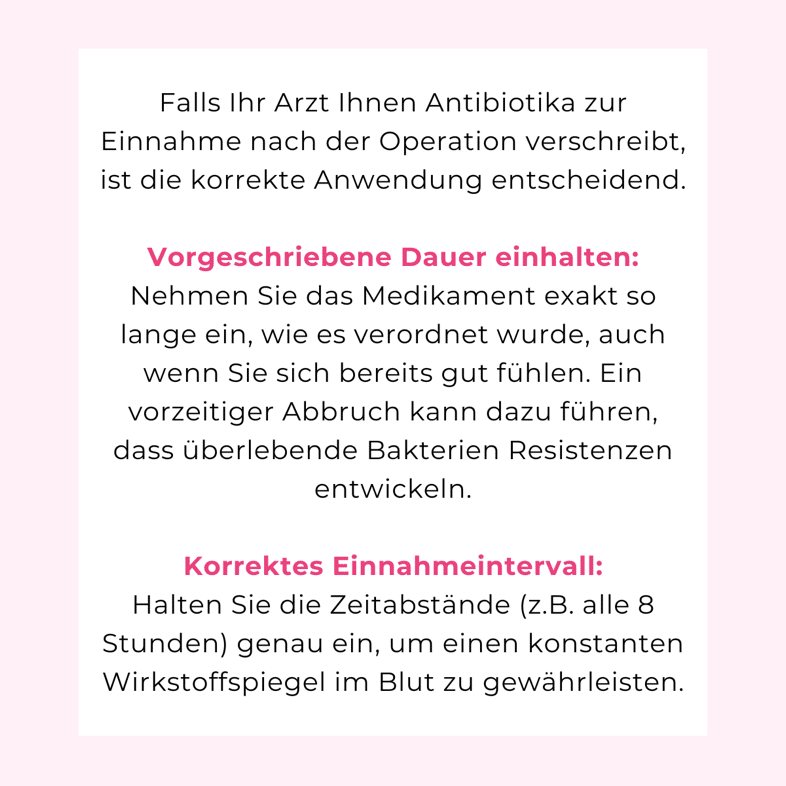 Falls Ihr Arzt Ihnen Antibiotika zur Einnahme nach der Operation verschreibt, ist die korrekte Anwendung entscheidend.

Vorgeschriebene Dauer einhalten:
Nehmen Sie das Medikament exakt so lange ein, wie es verordnet wurde, auch wenn Sie sich bereits gut fühlen. Ein vorzeitiger Abbruch kann dazu führen, dass überlebende Bakterien Resistenzen entwickeln.

Korrektes Einnahmeintervall:
Halten Sie die Zeitabstände (z.B. alle 8 Stunden) genau ein, um einen konstanten Wirkstoffspiegel im Blut zu gewährleisten.